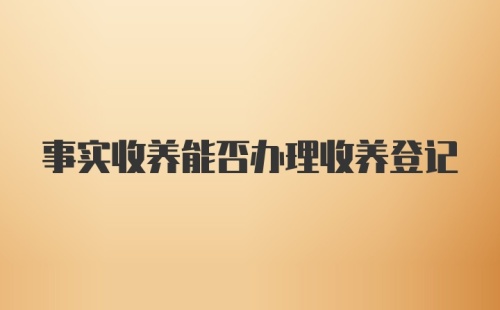 事实收养能否办理收养登记